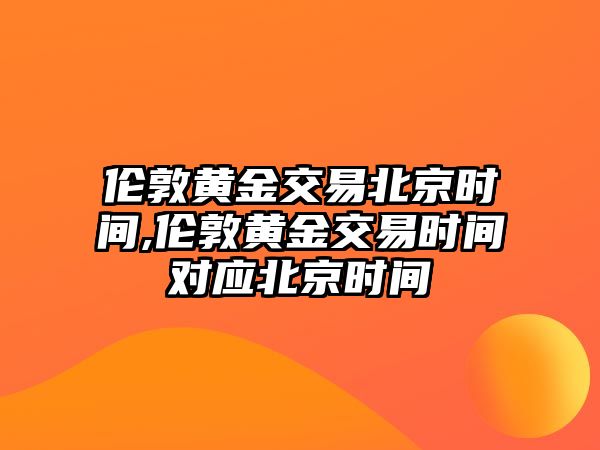 伦敦黄金交易北京时间,伦敦黄金交易时间对应北京时间